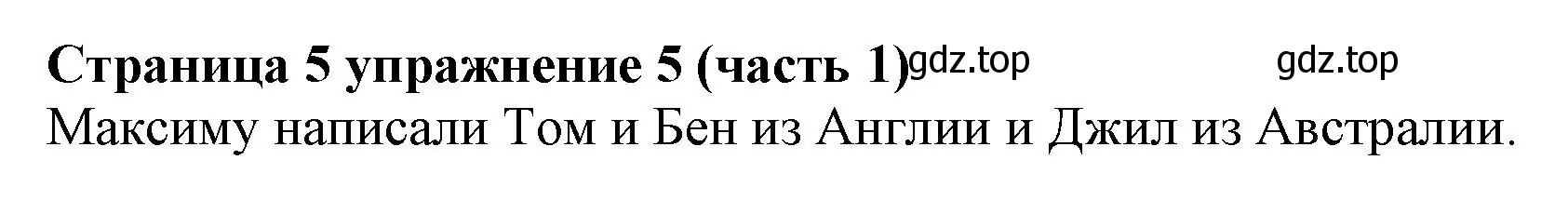 Страница 5 упражнение 5 (часть 1) gdz.top gdz.top
Максиму написали Том и Бен из Англии и Джил из Австралии.